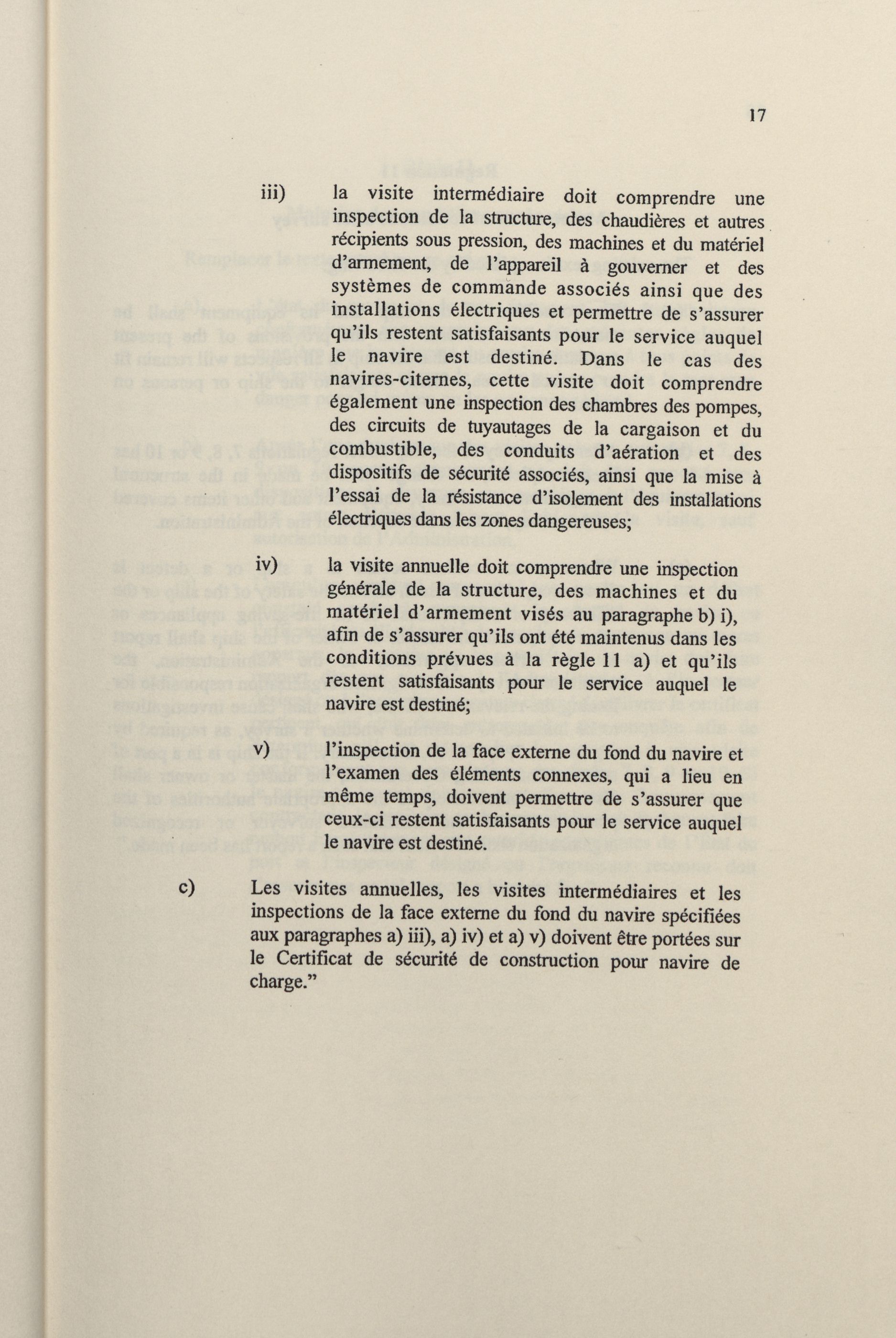 17

iii) la visite intermédiaire doit comprendre une inspection de la structure, des chaudières et autres récipients sous pression, des machines et du matériel d'armement, de l'appareil à gouverner et des systèmes de commande associés ainsi que des installations électriques et permettre de s'assurer qu'ils restent satisfaisants pour le service auquel le navire est destiné. Dans le cas des navires-citernes, cette visite doit comprendre également une inspection des chambres des pompes, des circuits de tuyautages de la cargaison et du combustible, des conduits d'aération et des dispositifs de sécurité associés, ainsi que la mise à l'essai de la résistance d'isolement des installations électriques dans les zones dangereuses;

iv) la visite annuelle doit comprendre une inspection générale de la structure, des machines et du matériel d'armement visés au paragraphe b) i), afin de s'assurer qu'ils ont été maintenus dans les conditions prévues à la règle 11 a) et qu'ils restent satisfaisants pour le service auquel le navire est destiné;

v) l'inspection de la face externe du fond du navire et l'examen des éléments connexes, qui a lieu en même temps, doivent permettre de s'assurer que ceux-ci restent satisfaisants pour le service auquel le navire est destiné.

c) Les visites annuelles, les visites intermédiaires et les inspections de la face externe du fond du navire spécifiées aux paragraphes a) iii), a) iv) et a) v) doivent être portées sur le Certificat de sécurité de construction pour navire de charge."